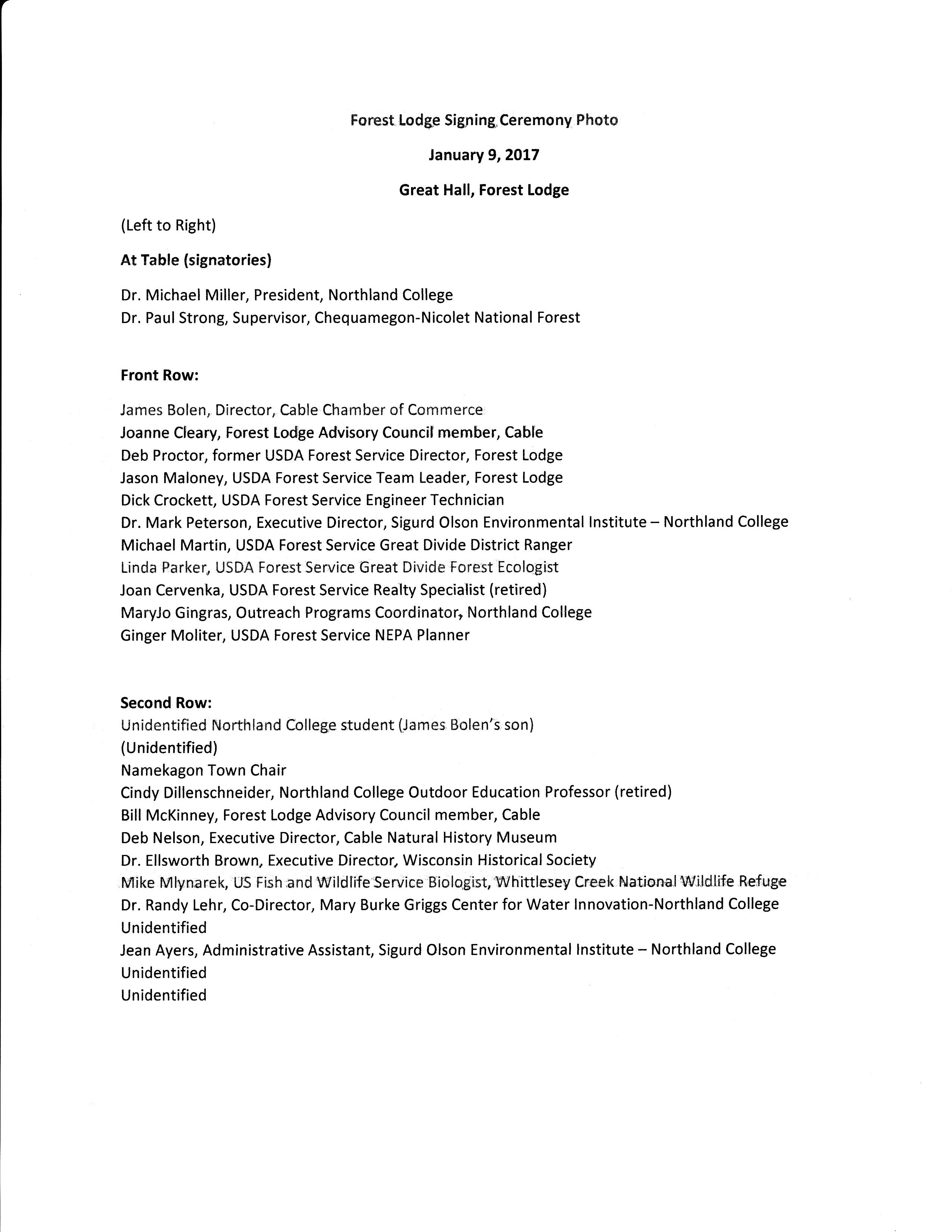 Forest Lodge Signing Ceremony Photo

January 9, 2017

Great Hall, Forest Lodge

(Left to Right)

At Table (signatories)

Dr. Michael Miller, President, Northland College
Dr. Paul Strong, Supervisor, Chequamegon-Nicolet National Forest

Front Row:

James Bolen, Director, Cable Chamber of Commerce
Joanne Cleary, Forest Lodge Advisory Council member, Cable
Deb Proctor, former USDA Forest Service Director, Forest Lodge
Jason Maloney, USDA Forest Service Team Leader, Forest Lodge
Dick Crockett, USDA Forest Service Engineer Technician
Dr. Mark Peterson, Executive Director, Sigurd Olson Environmental Institute – Northland College
Michael Martin, USDA Forest Service Great Divide District Ranger
Linda Parker, USDA Forest Service Great Divide Forest Ecologist
Joan Cervenka, USDA Forest Service Realty Specialist (retired)
MaryJo Gingras, Outreach Programs Coordinator, Northland College
Ginger Moliter, USDA Forest Service NEPA Planner

Second Row:
Unidentified Northland College student (James Bolen's son)
(Unidentified)
Namekagon Town Chair
Cindy Dillenschneider, Northland College Outdoor Education Professor (retired)
Bill McKinney, Forest Lodge Advisory Council member, Cable
Deb Nelson, Executive Director, Cable Natural History Museum
Dr. Ellsworth Brown, Executive Director, Wisconsin Historical Society
Mike Mlynarek, US Fish and Wildlife Service Biologist, Whittlesey Creek National Wildlife Refuge
Dr. Randy Lehr, Co-Director, Mary Burke Griggs Center for Water Innovation-Northland College
Unidentified
Jean Ayers, Administrative Assistant, Sigurd Olson Environmental Institute – Northland College
Unidentified
Unidentified